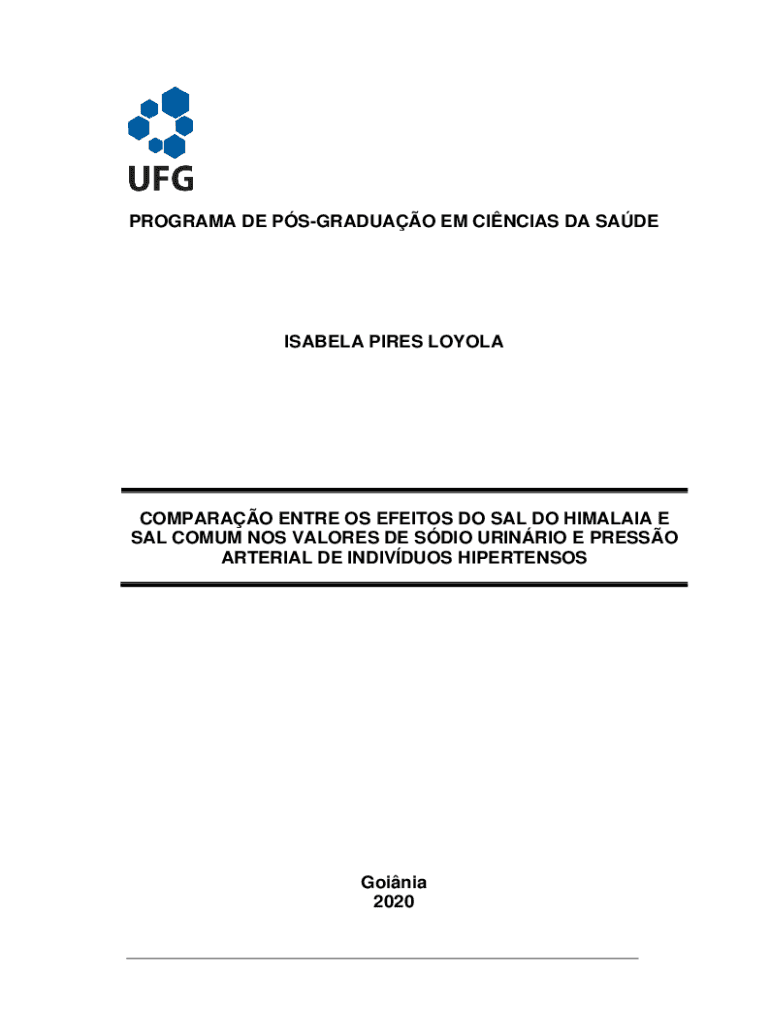 UFG

PROGRAMA DE PÓS-GRADUAÇÃO EM CIÊNCIAS DA SAÚDE

ISABELA PIRES LOYOLA

COMPARAÇÃO ENTRE OS EFEITOS DO SAL DO HIMALAIA E SAL COMUM NOS VALORES DE SÓDIO URINÁRIO E PRESSÃO ARTERIAL DE INDIVÍDUOS HIPERTENSOS

Goiânia
2020